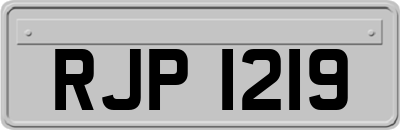 RJP 1219